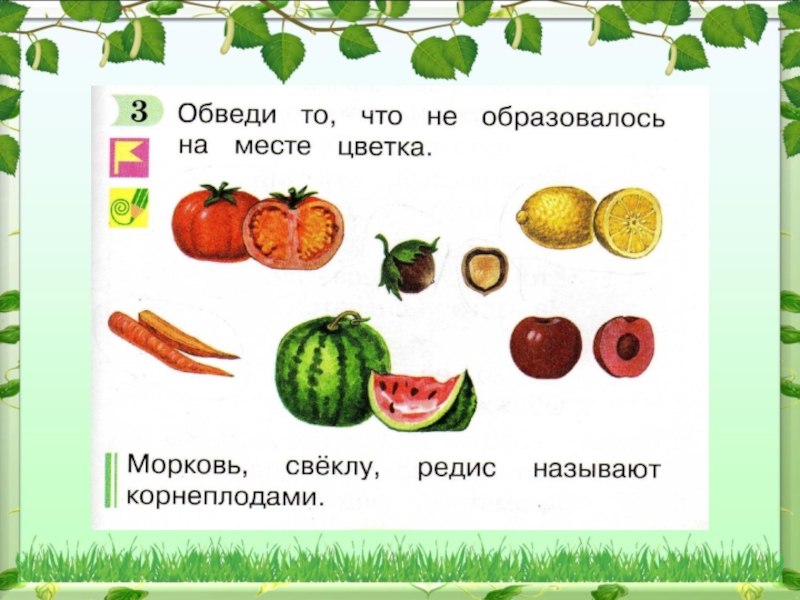 3 Обведи то, что не образовалось на месте цветка.

Морковь, свёклу, редис называют корнеплодами.